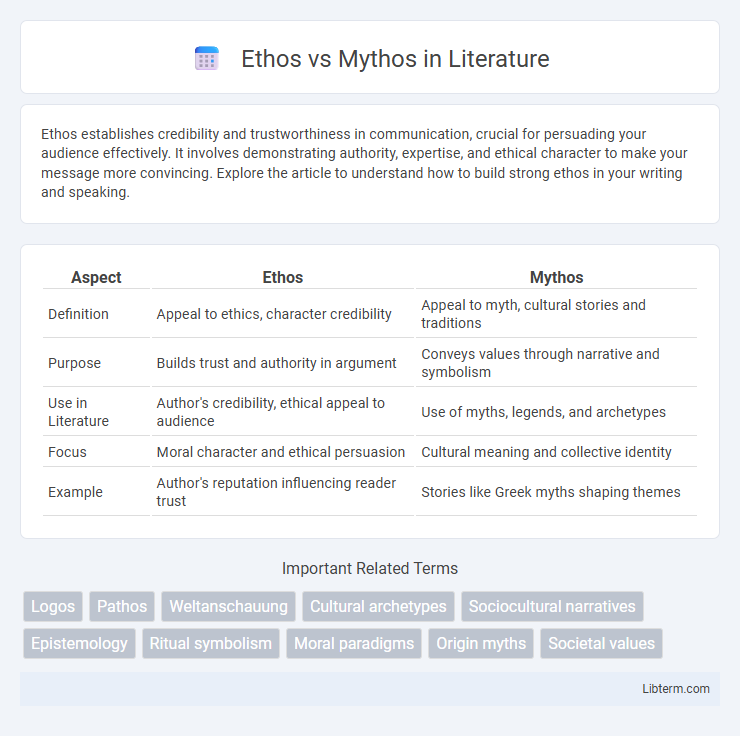 Ethos vs Mythos in Literature

Ethos establishes credibility and trustworthiness in communication, crucial for persuading your audience effectively. It involves demonstrating authority, expertise, and ethical character to make your message more convincing. Explore the article to understand how to build strong ethos in your writing and speaking.

| Aspect | Ethos | Mythos |
|---|---|---|
| Definition | Appeal to ethics, character credibility | Appeal to myth, cultural stories and traditions |
| Purpose | Builds trust and authority in argument | Conveys values through narrative and symbolism |
| Use in Literature | Author's credibility, ethical appeal to audience | Use of myths, legends, and archetypes |
| Focus | Moral character and ethical persuasion | Cultural meaning and collective identity |
| Example | Author's reputation influencing reader trust | Stories like Greek myths shaping themes |

Important Related Terms

Logos
Pathos
Weltanschauung
Cultural archetypes
Sociocultural narratives
Epistemology
Ritual symbolism
Moral paradigms
Origin myths
Societal values

Libterm.com